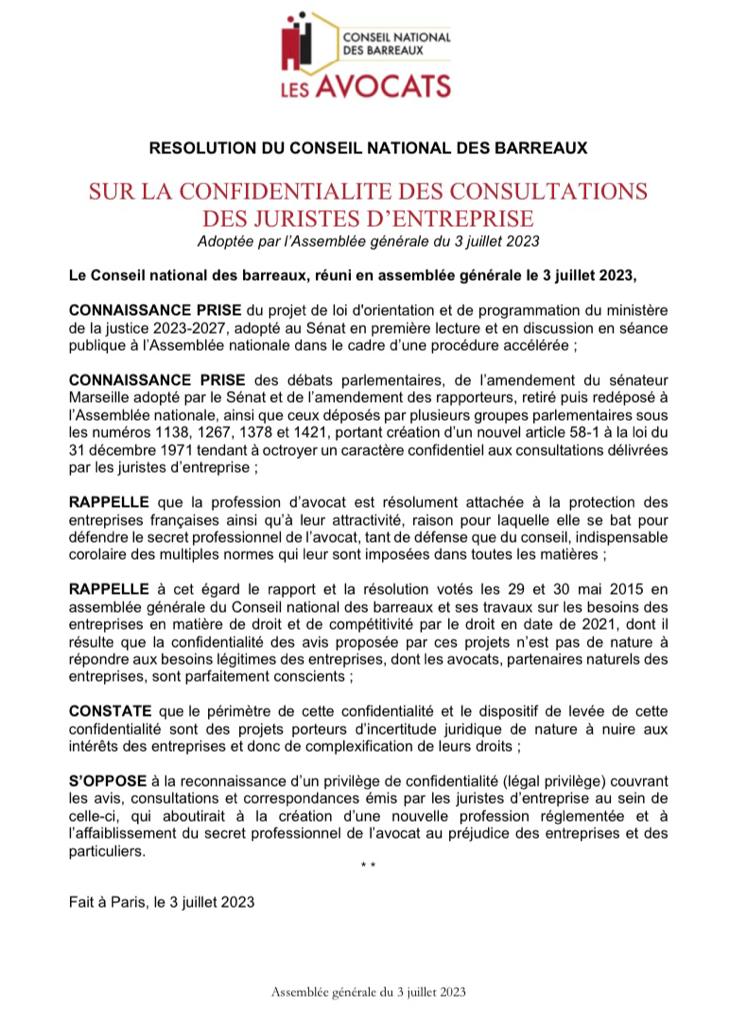 CONSEIL NATIONAL DES BARREAUX
LES AVOCATS

RESOLUTION DU CONSEIL NATIONAL DES BARREAUX

SUR LA CONFIDENTIALITE DES CONSULTATIONS DES JURISTES D'ENTREPRISE
Adoptée par l'Assemblée générale du 3 juillet 2023

Le Conseil national des barreaux, réuni en assemblée générale le 3 juillet 2023,

CONNAISSANCE PRISE du projet de loi d'orientation et de programmation du ministère de la justice 2023-2027, adopté au Sénat en première lecture et en discussion en séance publique à l'Assemblée nationale dans le cadre d'une procédure accélérée ;

CONNAISSANCE PRISE des débats parlementaires, de l'amendement du sénateur Marseille adopté par le Sénat et de l'amendement des rapporteurs, retiré puis redéposé à l'Assemblée nationale, ainsi que ceux déposés par plusieurs groupes parlementaires sous les numéros 1138, 1267, 1378 et 1421, portant création d'un nouvel article 58-1 à la loi du 31 décembre 1971 tendant à octroyer un caractère confidentiel aux consultations délivrées par les juristes d'entreprise ;

RAPPELLE que la profession d'avocat est résolument attachée à la protection des entreprises françaises ainsi qu'à leur attractivité, raison pour laquelle elle se bat pour défendre le secret professionnel de l'avocat, tant de défense que du conseil, indispensable corolaire des multiples normes qui leur sont imposées dans toutes les matières ;

RAPPELLE à cet égard le rapport et la résolution votés les 29 et 30 mai 2015 en assemblée générale du Conseil national des barreaux et ses travaux sur les besoins des entreprises en matière de droit et de compétitivité par le droit en date de 2021, dont il résulte que la confidentialité des avis proposée par ces projets n'est pas de nature à répondre aux besoins légitimes des entreprises, dont les avocats, partenaires naturels des entreprises, sont parfaitement conscients ;

CONSTATE que le périmètre de cette confidentialité et le dispositif de levée de cette confidentialité sont des projets porteurs d'incertitude juridique de nature à nuire aux intérêts des entreprises et donc de complexification de leurs droits ;

S'OPPOSE à la reconnaissance d'un privilège de confidentialité (légal privilège) couvrant les avis, consultations et correspondances émis par les juristes d'entreprise au sein de celle-ci, qui aboutirait à la création d'une nouvelle profession réglementée et à l'affaiblissement du secret professionnel de l'avocat au préjudice des entreprises et des particuliers.

* *

Fait à Paris, le 3 juillet 2023

Assemblée générale du 3 juillet 2023